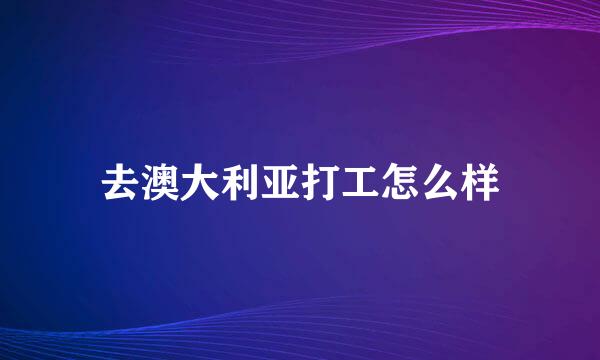 去澳大利亚打工怎么样